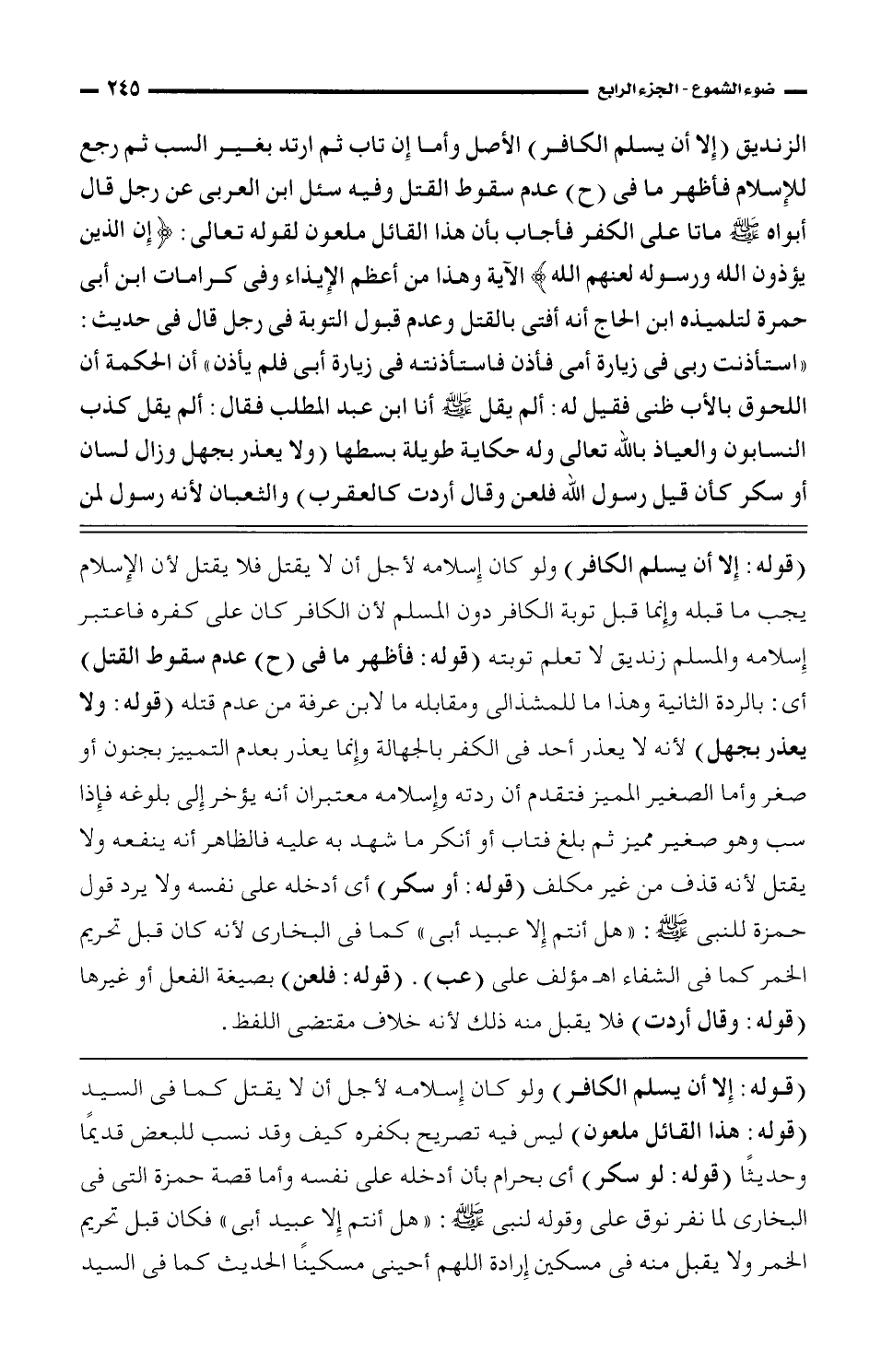 ضوء الشموع - الجزء الرابع ٢٤٥

الزنديق (إلا أن يسلم الكافر) الأصل وأما إن تاب ثم ارتد بغير السب ثم رجع للإسلام فأظهر ما فى (ح) عدم سقوط القتل وفيه سئل ابن العربى عن رجل قال أبواه ﷺ ماتا على الكفر فأجاب بأن هذا القائل ملعون لقوله تعالى: ﴿إن الذين يؤذون الله ورسوله لعنهم الله﴾ الآية وهذا من أعظم الإيذاء وفى كرامات ابن أبى حمرة لتلميذه ابن الحاج أنه أفتى بالقتل وعدم قبول التوبة فى رجل قال فى حديث: «استأذنت ربى فى زيارة أمى فأذن فاستأذنته فى زيارة أبى فلم يأذن» أن الحكمة أن اللحوق بالأب ظنى فقيل له: ألم يقل ﷺ أنا ابن عبد المطلب فقال: ألم يقل كذب النسابون والعياذ بالله تعالى وله حكاية طويلة بسطها (ولا يعذر بجهل وزال لسان أو سكر كأن قيل رسول الله فلعن وقال أردت كالعقرب) والثعبان لأنه رسول لمن

(قوله: إلا أن يسلم الكافر) ولو كان إسلامه لأجل أن لا يقتل فلا يقتل لأن الإسلام يجب ما قبله وإنما قبل توبة الكافر دون المسلم لأن الكافر كان على كفره فاعتبر إسلامه والمسلم زنديق لا تعلم توبته (قوله: فأظهر ما فى (ح) عدم سقوط القتل) أى: بالردة الثانية وهذا ما للمشذالى ومقابله ما لابن عرفة من عدم قتله (قوله: ولا يعذر بجهل) لأنه لا يعذر أحد فى الكفر بالجهالة وإنما يعذر بعدم التمييز بجنون أو صغر وأما الصغير المميز فتقدم أن ردته وإسلامه معتبران أنه يؤخر إلى بلوغه فإذا سب وهو صغير مميز ثم بلغ فتاب أو أنكر ما شهد به عليه فالظاهر أنه ينفعه ولا يقتل لأنه قذف من غير مكلف (قوله: أو سكر) أى أدخله على نفسه ولا يرد قول حمزة للنبى ﷺ: «هل أنتم إلا عبيد أبى» كما فى البخارى لأنه كان قبل تحريم الخمر كما فى الشفاء اهـ مؤلف على (عب). (قوله: فلعن) بصيغة الفعل أو غيرها (قوله: وقال أردت) فلا يقبل منه ذلك لأنه خلاف مقتضى اللفظ.

(قوله: إلا أن يسلم الكافر) ولو كان إسلامه لأجل أن لا يقتل كما فى السيد (قوله: هذا القائل ملعون) ليس فيه تصريح بكفره كيف وقد نسب للبعض قديمًا وحديثًا (قوله: لو سكر) أى بحرام بأن أدخله على نفسه وأما قصة حمزة التى فى البخارى لما نفر نوق على وقوله لنبى ﷺ: «هل أنتم إلا عبيد أبى» فكان قبل تحريم الخمر ولا يقبل منه فى مسكين إرادة اللهم أحينى مسكينًا الحديث كما فى السيد